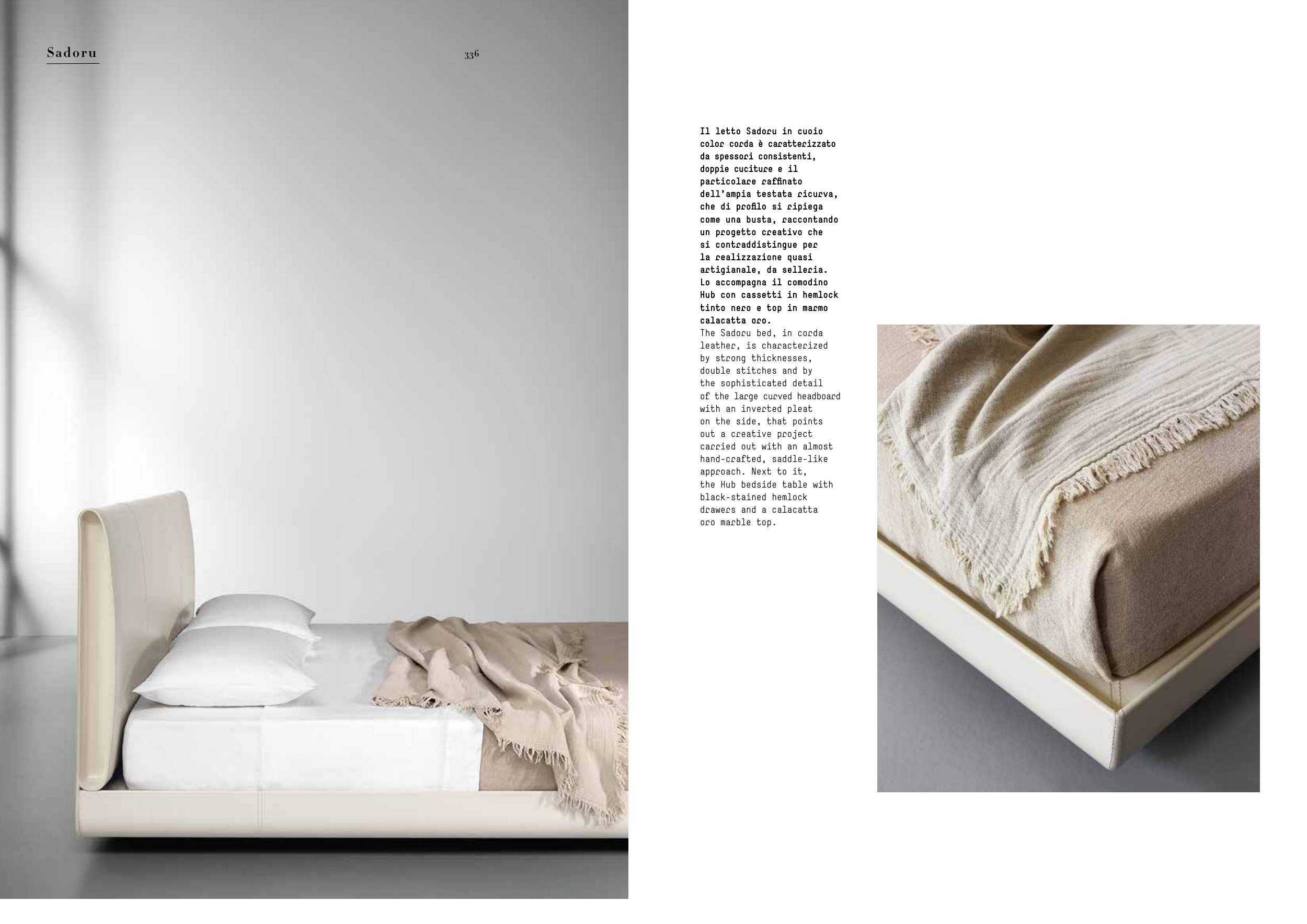 Sadoru

336

Il letto Sadoru in cuoio color corda è caratterizzato da spessori consistenti, doppie cuciture e il particolare raffinato dell'ampia testata ricurva, che di profilo si ripiega come una busta, raccontando un progetto creativo che si contraddistingue per la realizzazione quasi artigianale, da selleria. Lo accompagna il comodino Hub con cassetti in hemlock tinto nero e top in marmo calacatta oro.

The Sadoru bed, in corda leather, is characterized by strong thicknesses, double stitches and by the sophisticated detail of the large curved headboard with an inverted pleat on the side, that points out a creative project carried out with an almost hand-crafted, saddle-like approach. Next to it, the Hub bedside table with black-stained hemlock drawers and a calacatta oro marble top.